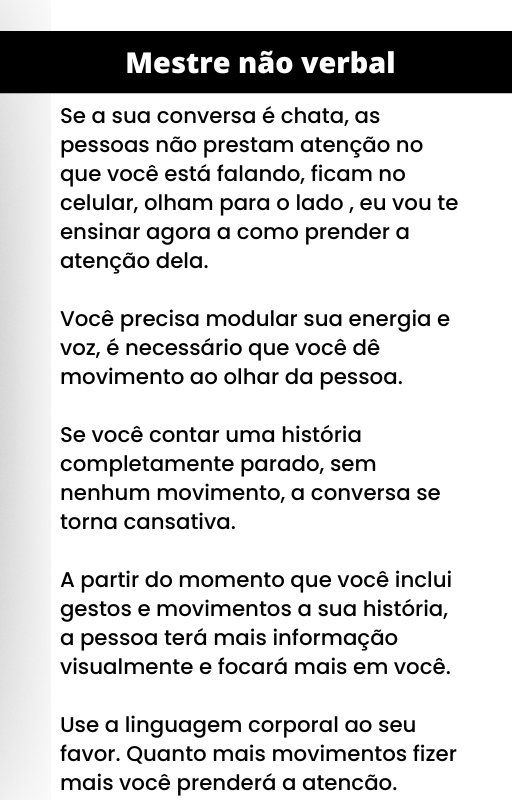 Mestre não verbal

Se a sua conversa é chata, as pessoas não prestam atenção no que você está falando, ficam no celular, olham para o lado , eu vou te ensinar agora a como prender a atenção dela.

Você precisa modular sua energia e voz, é necessário que você dê movimento ao olhar da pessoa.

Se você contar uma história completamente parado, sem nenhum movimento, a conversa se torna cansativa.

A partir do momento que você inclui gestos e movimentos a sua história, a pessoa terá mais informação visualmente e focará mais em você.

Use a linguagem corporal ao seu favor. Quanto mais movimentos fizer mais você prenderá a atenção.